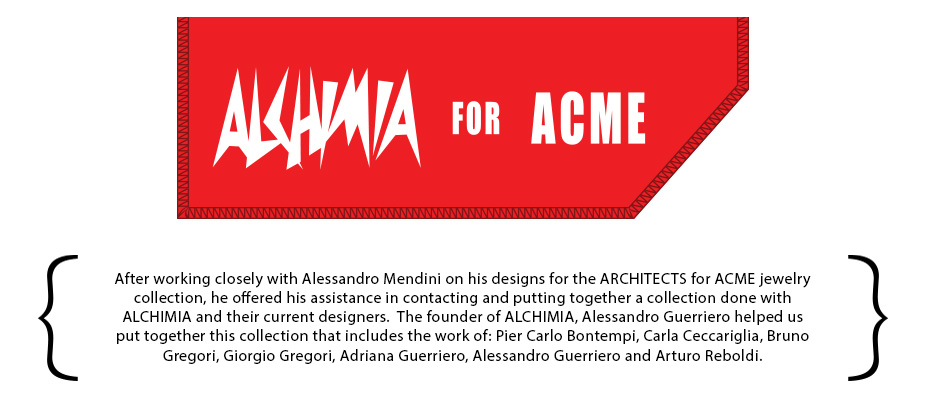 ALCHIMIA FOR ACME

After working closely with Alessandro Mendini on his designs for the ARCHITECTS for ACME jewelry collection, he offered his assistance in contacting and putting together a collection done with ALCHIMIA and their current designers. The founder of ALCHIMIA, Alessandro Guerriero helped us put together this collection that includes the work of: Pier Carlo Bontempi, Carla Ceccariglia, Bruno Gregori, Giorgio Gregori, Adriana Guerriero, Alessandro Guerriero and Arturo Reboldi.